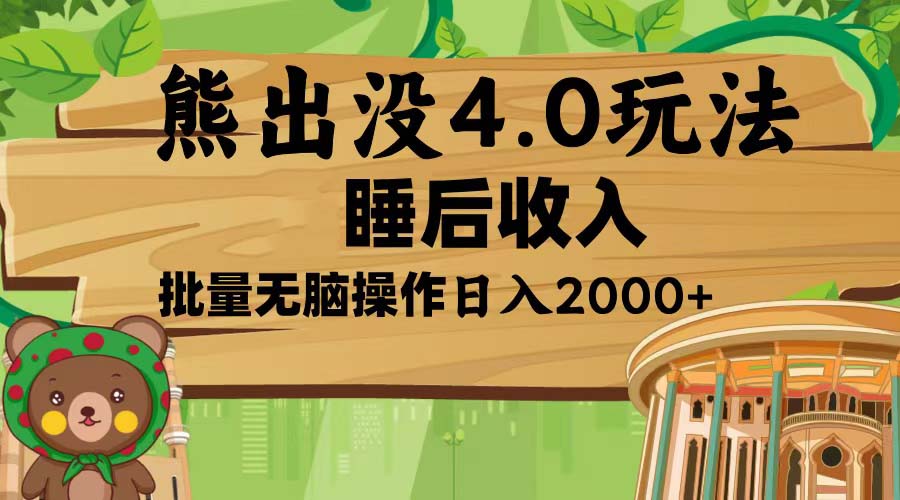 熊出没4.0玩法
睡后收入
批量无脑操作日入2000+